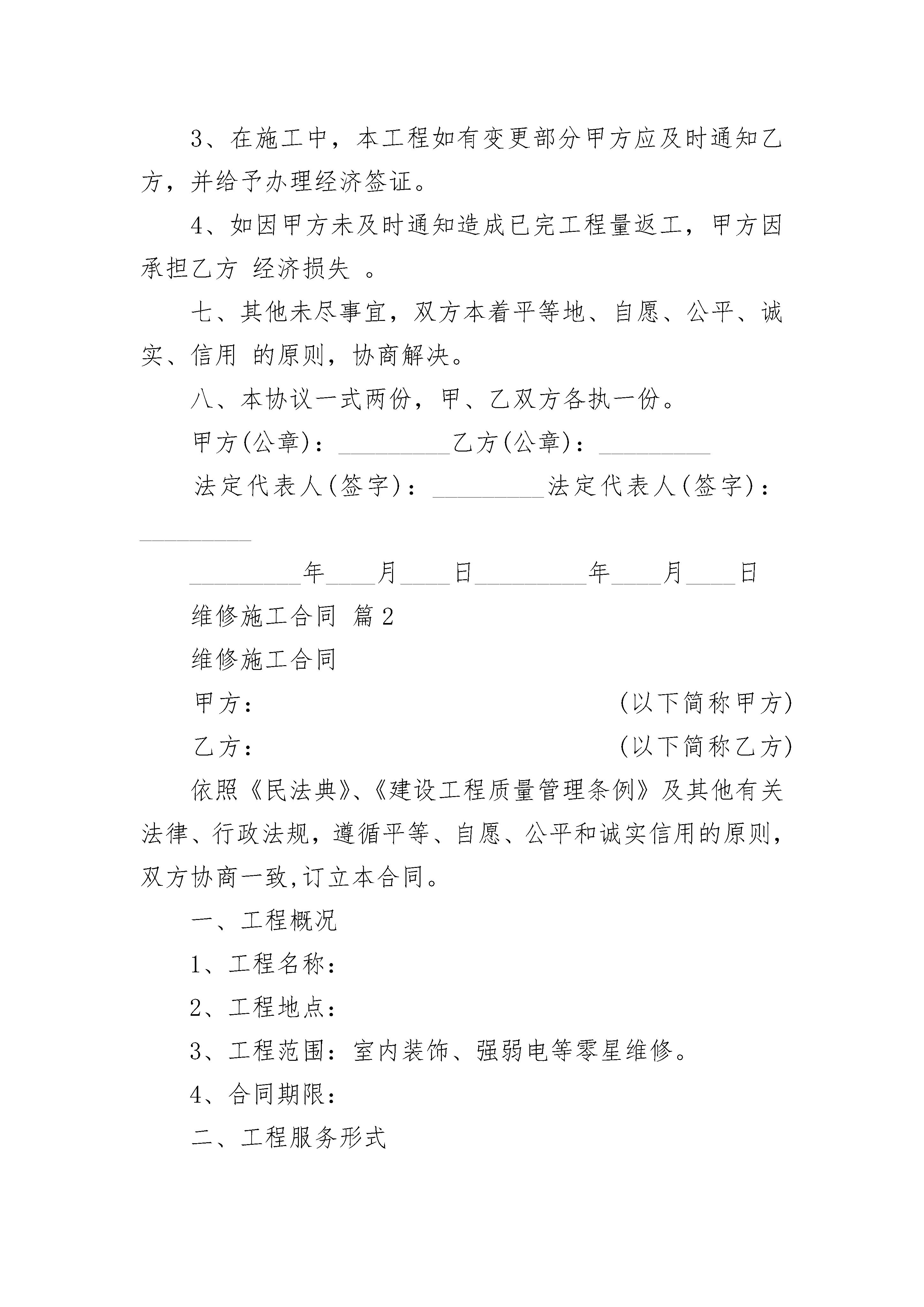 3、在施工中，本工程如有变更部分甲方应及时通知乙方，并给予办理经济签证。

4、如因甲方未及时通知造成已完工程量返工，甲方因承担乙方 经济损失 。

七、其他未尽事宜，双方本着平等地、自愿、公平、诚实、信用 的原则，协商解决。

八、本协议一式两份，甲、乙双方各执一份。

甲方(公章)：_________乙方(公章)：_________

法定代表人(签字)：_________法定代表人(签字)：_________

_________年____月____日_________年____月____日

维修施工合同 篇2

维修施工合同

甲方： (以下简称甲方)

乙方： (以下简称乙方)

依照《民法典》、《建设工程质量管理条例》及其他有关法律、行政法规，遵循平等、自愿、公平和诚实信用的原则，双方协商一致,订立本合同。

一、工程概况

1、工程名称：

2、工程地点：

3、工程范围：室内装饰、强弱电等零星维修。

4、合同期限：

二、工程服务形式